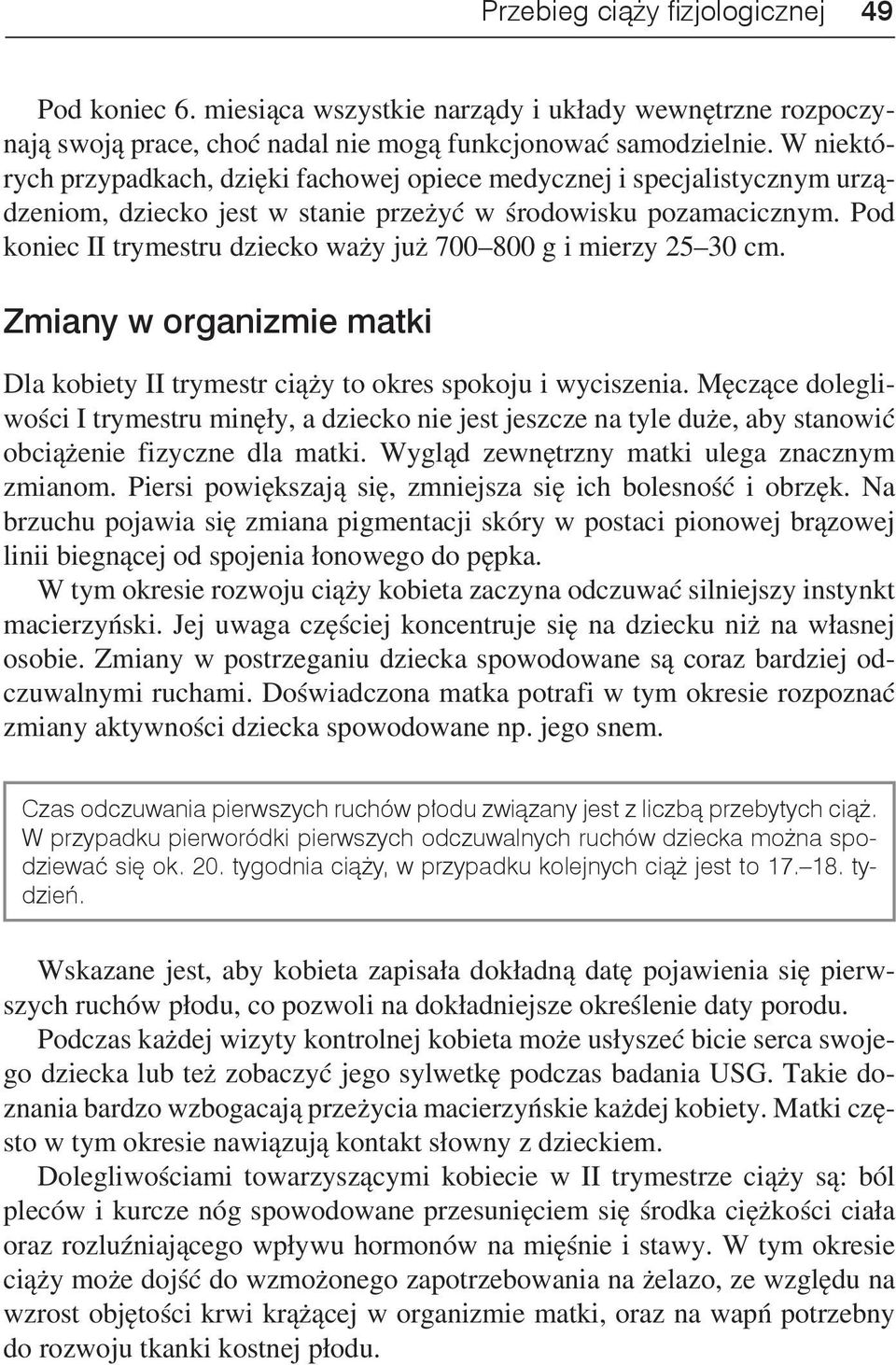 Przebieg ciąży fizjologicznej 49

Pod koniec 6. miesiąca wszystkie narządy i układy wewnętrzne rozpoczynają swoją prace, choć nadal nie mogą funkcjonować samodzielnie. W niektórych przypadkach, dzięki fachowej opiece medycznej i specjalistycznym urządzeniom, dziecko jest w stanie przeżyć w środowisku pozamacicznym. Pod koniec II trymestru dziecko waży już 700–800 g i mierzy 25–30 cm.

Zmiany w organizmie matki

Dla kobiety II trymestr ciąży to okres spokoju i wyciszenia. Męczące dolegliwości I trymestru minęły, a dziecko nie jest jeszcze na tyle duże, aby stanowić obciążenie fizyczne dla matki. Wygląd zewnętrzny matki ulega znacznym zmianom. Piersi powiększają się, zmniejsza się ich bolesność i obrzęk. Na brzuchu pojawia się zmiana pigmentacji skóry w postaci pionowej brązowej linii biegnącej od spojenia łonowego do pępka.

W tym okresie rozwoju ciąży kobieta zaczyna odczuwać silniejszy instynkt macierzyński. Jej uwaga częściej koncentruje się na dziecku niż na własnej osobie. Zmiany w postrzeganiu dziecka spowodowane są coraz bardziej odczuwalnymi ruchami. Doświadczona matka potrafi w tym okresie rozpoznać zmiany aktywności dziecka spowodowane np. jego snem.

Czas odczuwania pierwszych ruchów płodu związany jest z liczbą przebytych ciąż. W przypadku pierworódki pierwszych odczuwalnych ruchów dziecka można spodziewać się ok. 20. tygodnia ciąży, w przypadku kolejnych ciąż jest to 17.–18. tydzień.

Wskazane jest, aby kobieta zapisała dokładną datę pojawienia się pierwszych ruchów płodu, co pozwoli na dokładniejsze określenie daty porodu.

Podczas każdej wizyty kontrolnej kobieta może usłyszeć bicie serca swojego dziecka lub też zobaczyć jego sylwetkę podczas badania USG. Takie doznania bardzo wzbogacają przeżycia macierzyńskie każdej kobiety. Matki często w tym okresie nawiązują kontakt słowny z dzieckiem.

Dolegliwościami towarzyszącymi kobiecie w II trymestrze ciąży są: ból pleców i kurcze nóg spowodowane przesunięciem się środka ciężkości ciała oraz rozluźniającego wpływu hormonów na mięśnie i stawy. W tym okresie ciąży może dojść do wzmożonego zapotrzebowania na żelazo, ze względu na wzrost objętości krwi krążącej w organizmie matki, oraz na wapń potrzebny do rozwoju tkanki kostnej płodu.